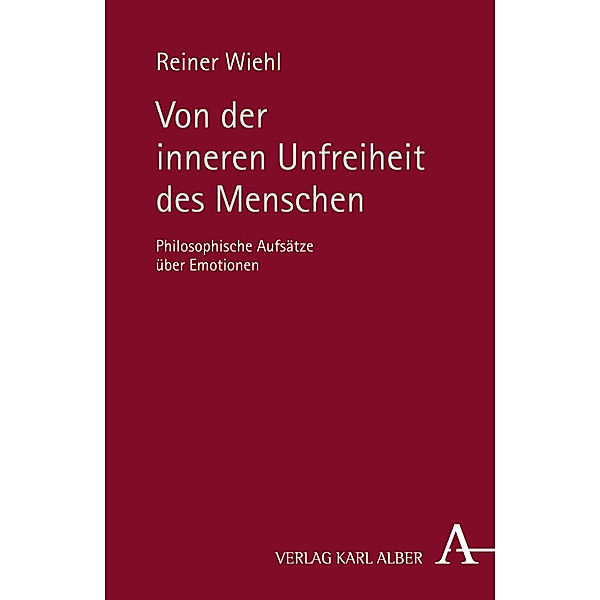 Reiner Wiehl

Von der inneren Unfreiheit des Menschen

Philosophische Aufsätze über Emotionen

VERLAG KARL ALBER A